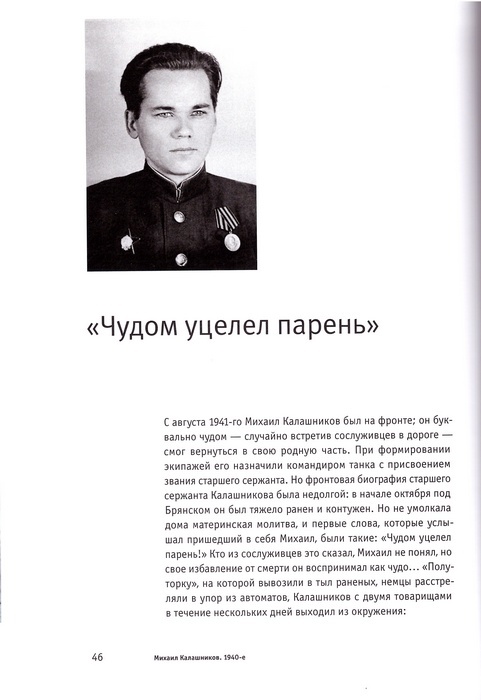 «Чудом уцелел парень»

С августа 1941-го Михаил Калашников был на фронте; он буквально чудом — случайно встретив сослуживцев в дороге — смог вернуться в свою родную часть. При формировании экипажей его назначили командиром танка с присвоением звания старшего сержанта. Но фронтовая биография старшего сержанта Калашникова была недолгой: в начале октября под Брянском он был тяжело ранен и контужен. Но не умолкала дома материнская молитва, и первые слова, которые услышал пришедший в себя Михаил, были такие: «Чудом уцелел парень!» Кто из сослуживцев это сказал, Михаил не понял, но свое избавление от смерти он воспринимал как чудо... «Полуторку», на которой вывозили в тыл раненых, немцы расстреляли в упор из автоматов, Калашников с двумя товарищами в течение нескольких дней выходил из окружения:

46 Михаил Калашников. 1940-е